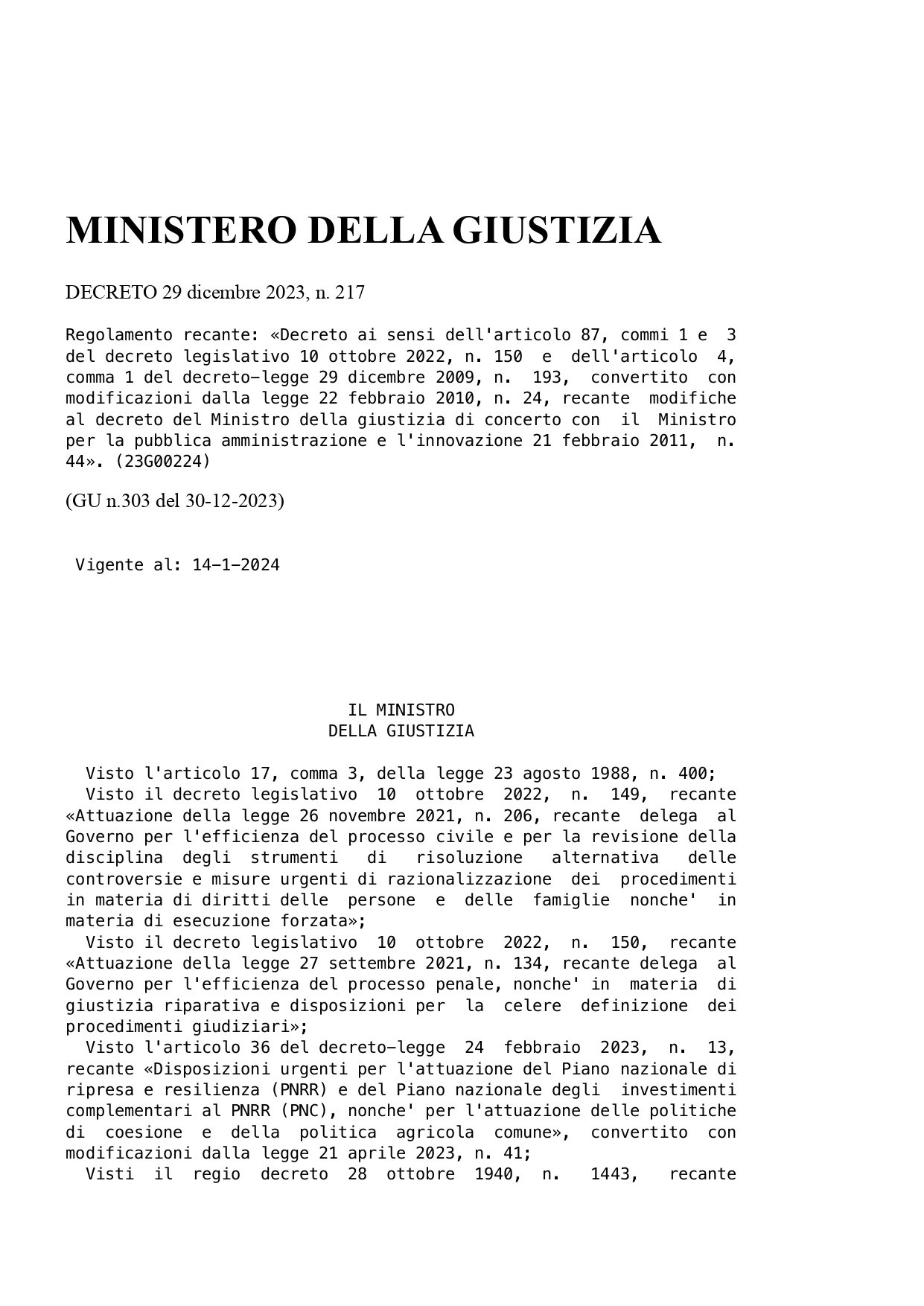 MINISTERO DELLA GIUSTIZIA

DECRETO 29 dicembre 2023, n. 217

Regolamento recante: «Decreto ai sensi dell'articolo 87, commi 1 e 3 del decreto legislativo 10 ottobre 2022, n. 150 e dell'articolo 4, comma 1 del decreto-legge 29 dicembre 2009, n. 193, convertito con modificazioni dalla legge 22 febbraio 2010, n. 24, recante modifiche al decreto del Ministro della giustizia di concerto con il Ministro per la pubblica amministrazione e l'innovazione 21 febbraio 2011, n. 44». (23G00224)

(GU n.303 del 30-12-2023)

Vigente al: 14-1-2024

IL MINISTRO
DELLA GIUSTIZIA

Visto l'articolo 17, comma 3, della legge 23 agosto 1988, n. 400;

Visto il decreto legislativo 10 ottobre 2022, n. 149, recante «Attuazione della legge 26 novembre 2021, n. 206, recante delega al Governo per l'efficienza del processo civile e per la revisione della disciplina degli strumenti di risoluzione alternativa delle controversie e misure urgenti di razionalizzazione dei procedimenti in materia di diritti delle persone e delle famiglie nonche' in materia di esecuzione forzata»;

Visto il decreto legislativo 10 ottobre 2022, n. 150, recante «Attuazione della legge 27 settembre 2021, n. 134, recante delega al Governo per l'efficienza del processo penale, nonche' in materia di giustizia riparativa e disposizioni per la celere definizione dei procedimenti giudiziari»;

Visto l'articolo 36 del decreto-legge 24 febbraio 2023, n. 13, recante «Disposizioni urgenti per l'attuazione del Piano nazionale di ripresa e resilienza (PNRR) e del Piano nazionale degli investimenti complementari al PNRR (PNC), nonche' per l'attuazione delle politiche di coesione e della politica agricola comune», convertito con modificazioni dalla legge 21 aprile 2023, n. 41;

Visti il regio decreto 28 ottobre 1940, n. 1443, recante